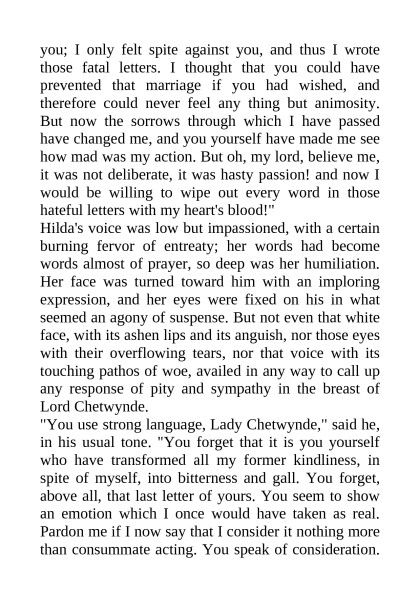 you; I only felt spite against you, and thus I wrote those fatal letters. I thought that you could have prevented that marriage if you had wished, and therefore could never feel any thing but animosity. But now the sorrows through which I have passed have changed me, and you yourself have made me see how mad was my action. But oh, my lord, believe me, it was not deliberate, it was hasty passion! and now I would be willing to wipe out every word in those hateful letters with my heart's blood!"

Hilda's voice was low but impassioned, with a certain burning fervor of entreaty; her words had become words almost of prayer, so deep was her humiliation. Her face was turned toward him with an imploring expression, and her eyes were fixed on his in what seemed an agony of suspense. But not even that white face, with its ashen lips and its anguish, nor those eyes with their overflowing tears, nor that voice with its touching pathos of woe, availed in any way to call up any response of pity and sympathy in the breast of Lord Chetwynde.

"You use strong language, Lady Chetwynde," said he, in his usual tone. "You forget that it is you yourself who have transformed all my former kindliness, in spite of myself, into bitterness and gall. You forget, above all, that last letter of yours. You seem to show an emotion which I once would have taken as real. Pardon me if I now say that I consider it nothing more than consummate acting. You speak of consideration.